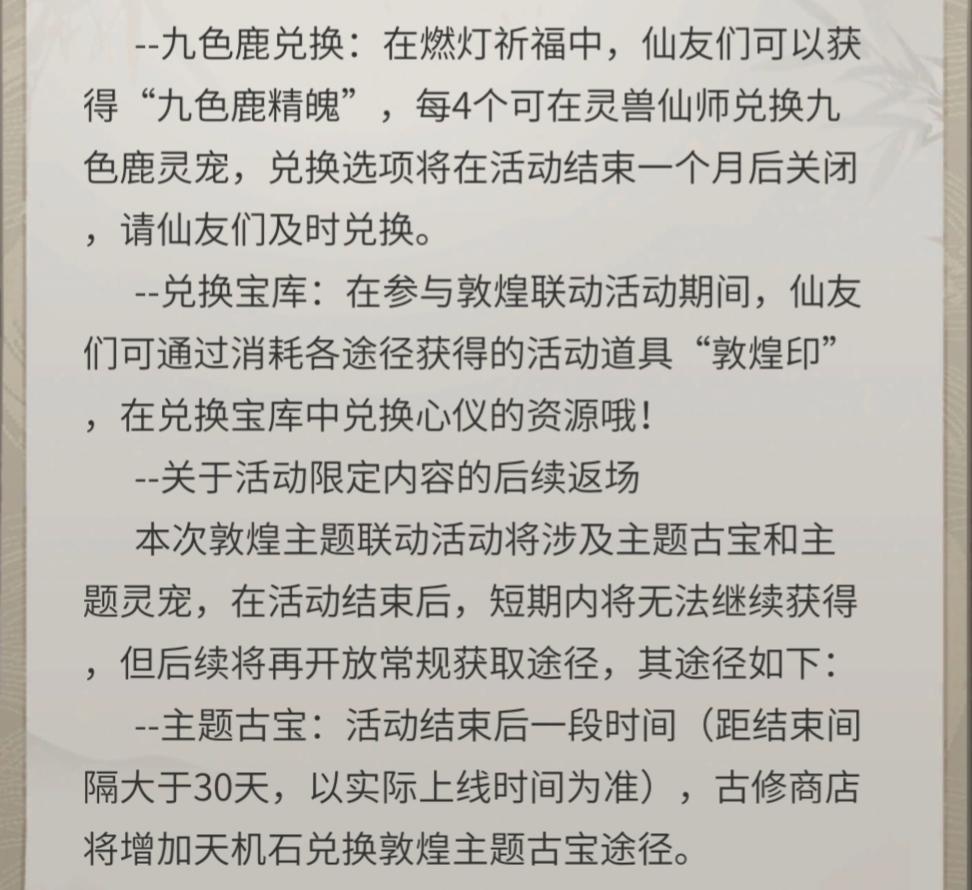 --九色鹿兑换：在燃灯祈福中，仙友们可以获得“九色鹿精魄”，每4个可在灵兽仙师兑换九色鹿灵宠，兑换选项将在活动结束一个月后关闭，请仙友们及时兑换。

--兑换宝库：在参与敦煌联动活动期间，仙友们可通过消耗各途径获得的活动道具“敦煌印”，在兑换宝库中兑换心仪的资源哦！

--关于活动限定内容的后续返场

本次敦煌主题联动活动将涉及主题古宝和主题灵宠，在活动结束后，短期内将无法继续获得，但后续将再开放常规获取途径，其途径如下：

--主题古宝：活动结束后一段时间（距结束间隔大于30天，以实际上线时间为准），古修商店将增加天机石兑换敦煌主题古宝途径。